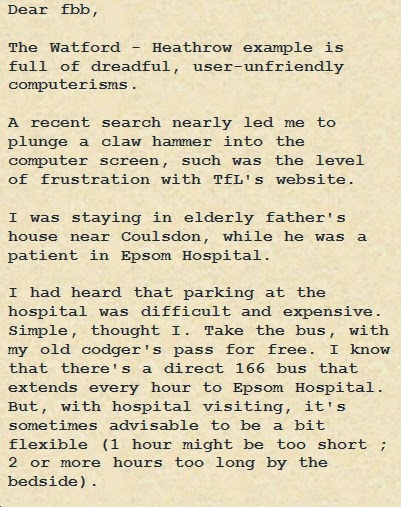 Dear fbb,

The Watford - Heathrow example is full of dreadful, user-unfriendly computerisms.

A recent search nearly led me to plunge a claw hammer into the computer screen, such was the level of frustration with TfL's website.

I was staying in elderly father's house near Coulsdon, while he was a patient in Epsom Hospital.

I had heard that parking at the hospital was difficult and expensive. Simple, thought I. Take the bus, with my old codger's pass for free. I know that there's a direct 166 bus that extends every hour to Epsom Hospital. But, with hospital visiting, it's sometimes advisable to be a bit flexible (1 hour might be too short ; 2 or more hours too long by the bedside).